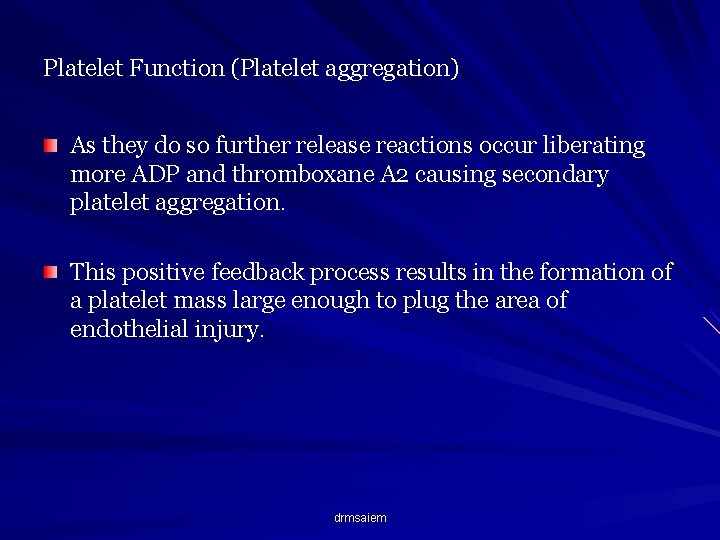 Platelet Function (Platelet aggregation)

As they do so further release reactions occur liberating more ADP and thromboxane A2 causing secondary platelet aggregation.

This positive feedback process results in the formation of a platelet mass large enough to plug the area of endothelial injury.

drmsaiem